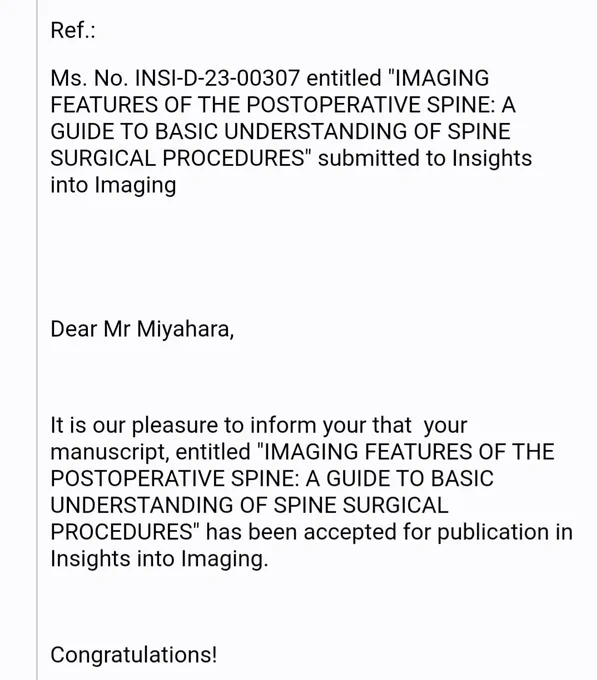 Ref.:

Ms. No. INSI-D-23-00307 entitled "IMAGING FEATURES OF THE POSTOPERATIVE SPINE: A GUIDE TO BASIC UNDERSTANDING OF SPINE SURGICAL PROCEDURES" submitted to Insights into Imaging

Dear Mr Miyahara,

It is our pleasure to inform your that your manuscript, entitled "IMAGING FEATURES OF THE POSTOPERATIVE SPINE: A GUIDE TO BASIC UNDERSTANDING OF SPINE SURGICAL PROCEDURES" has been accepted for publication in Insights into Imaging.

Congratulations!